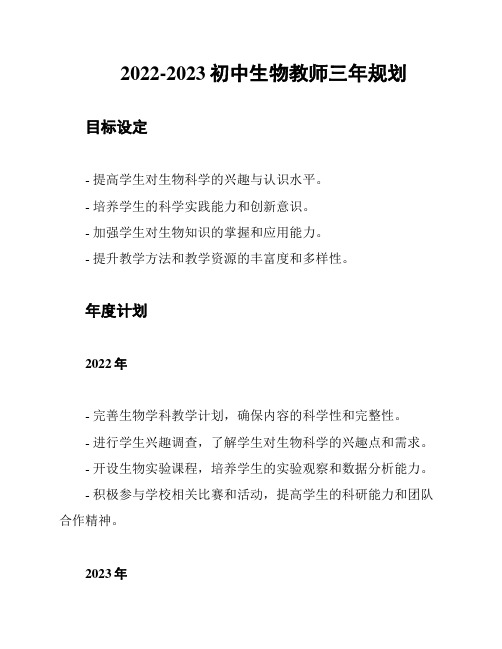 2022-2023 初中生物教师三年规划

目标设定

- 提高学生对生物科学的兴趣与认识水平。

- 培养学生的科学实践能力和创新意识。

- 加强学生对生物知识的掌握和应用能力。

- 提升教学方法和教学资源的丰富度和多样性。

年度计划

2022 年

- 完善生物学科教学计划，确保内容的科学性和完整性。

- 进行学生兴趣调查，了解学生对生物科学的兴趣点和需求。

- 开设生物实验课程，培养学生的实验观察和数据分析能力。

- 积极参与学校相关比赛和活动，提高学生的科研能力和团队合作精神。

2023 年